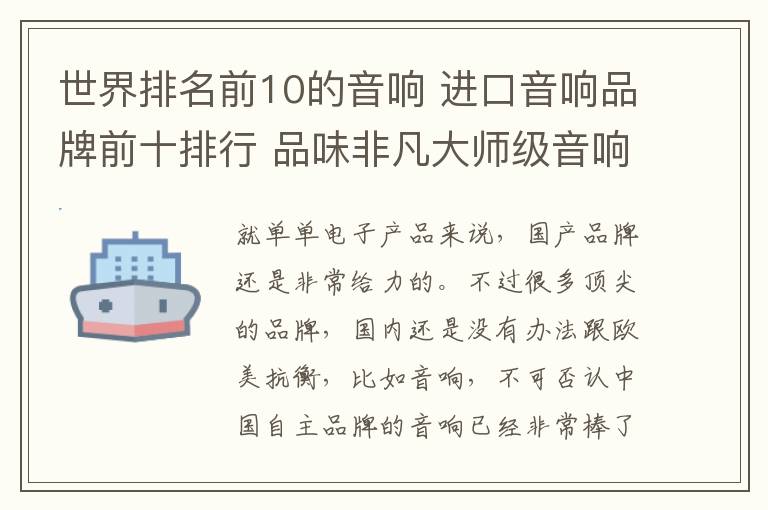 世界排名前10的音响 进口音响品牌前十排行 品味非凡大师级音响

就单单电子产品来说，国产品牌还是非常给力的。不过很多顶尖的品牌，国内还是没有办法跟欧美抗衡，比如音响，不可否认中国自主品牌的音响已经非常棒了